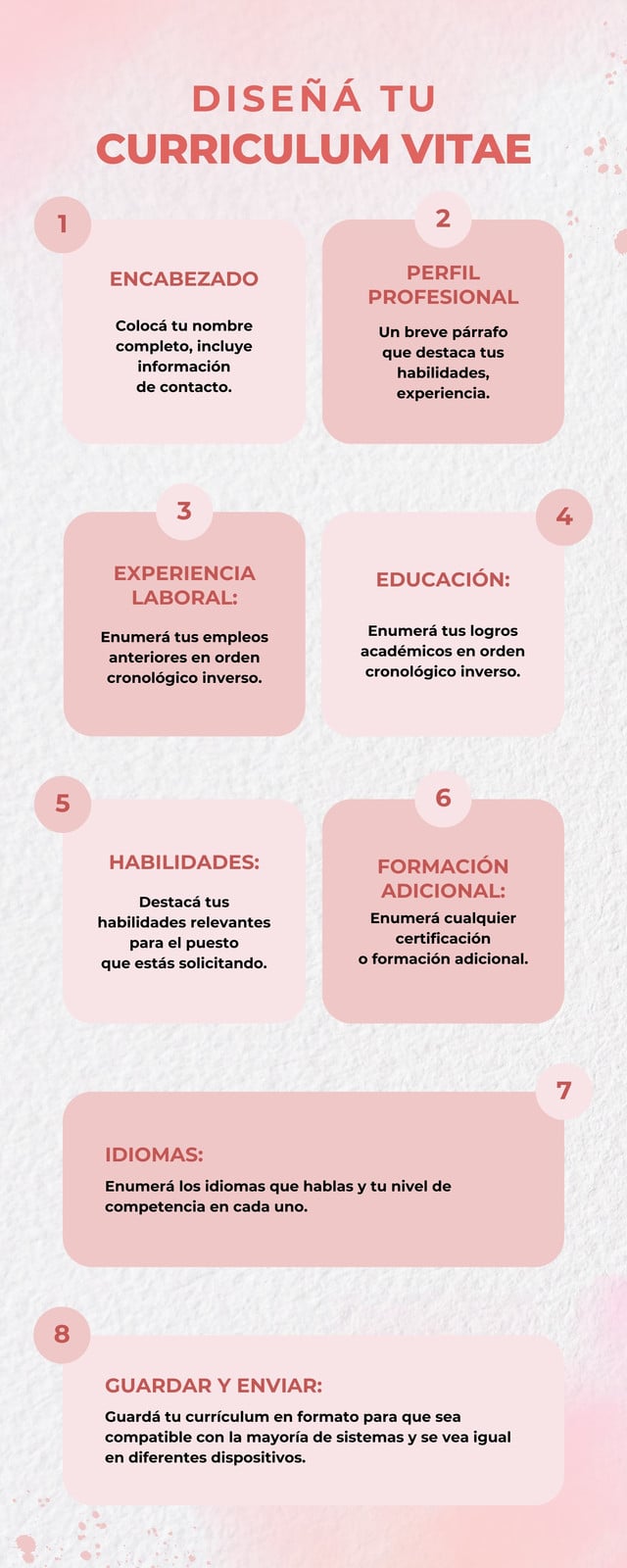 DISEÑÁ TU
CURRICULUM VITAE

1

ENCABEZADO

Colocá tu nombre completo, incluye información de contacto.

2

PERFIL PROFESIONAL

Un breve párrafo que destaca tus habilidades, experiencia.

3

EXPERIENCIA LABORAL:

Enumerá tus empleos anteriores en orden cronológico inverso.

4

EDUCACIÓN:

Enumerá tus logros académicos en orden cronológico inverso.

5

HABILIDADES:

Destacá tus habilidades relevantes para el puesto que estás solicitando.

6

FORMACIÓN ADICIONAL:

Enumerá cualquier certificación o formación adicional.

7

IDIOMAS:

Enumerá los idiomas que hablas y tu nivel de competencia en cada uno.

8

GUARDAR Y ENVIAR:

Guardá tu currículum en formato para que sea compatible con la mayoría de sistemas y se vea igual en diferentes dispositivos.